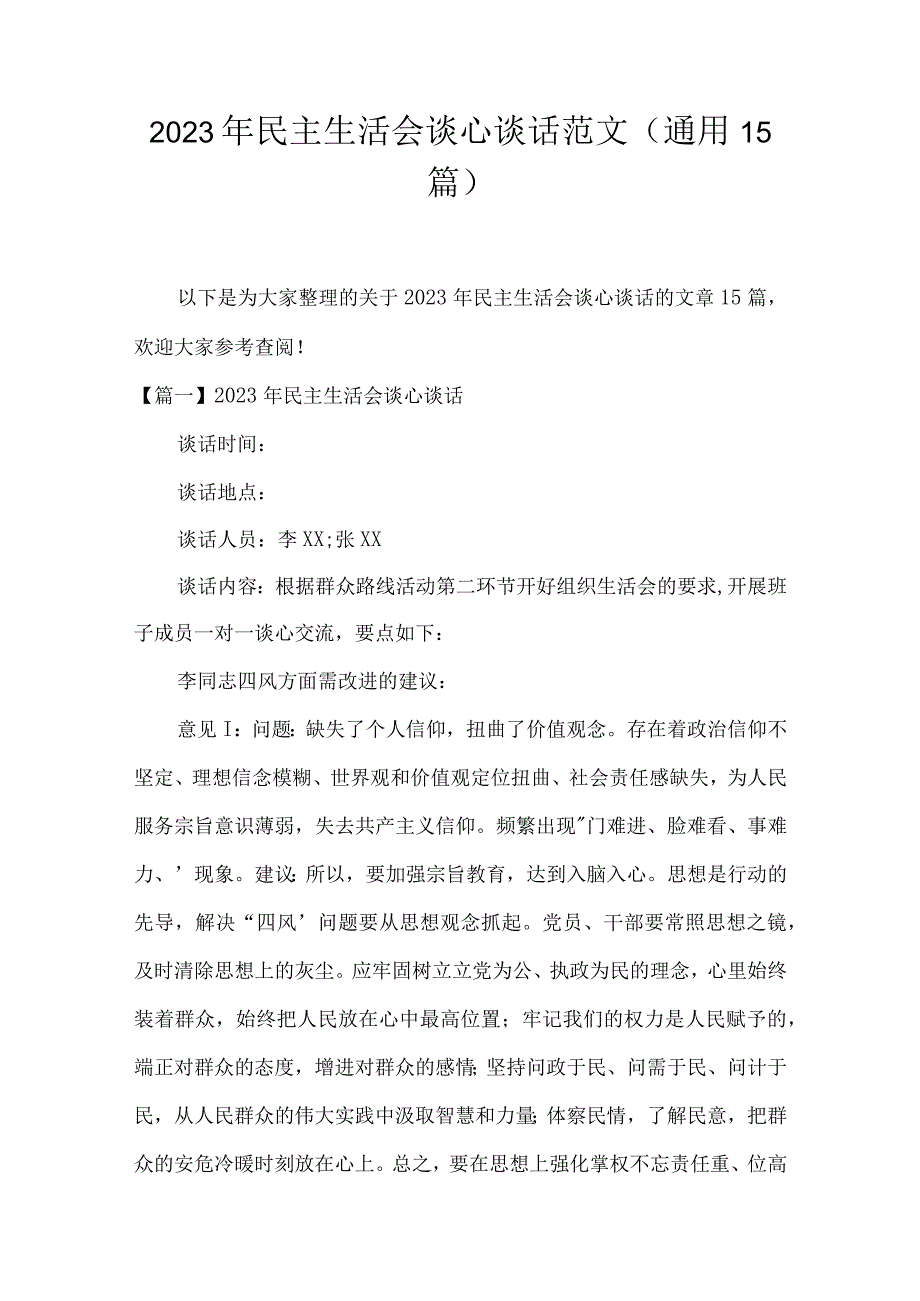 2023年民主生活会谈心谈话范文（通用15篇）

以下是为大家整理的关于2023年民主生活会谈心谈话的文章15篇，欢迎大家参考查阅！

【篇一】2023年民主生活会谈心谈话

谈话时间：

谈话地点：

谈话人员：李XX;张XX

谈话内容：根据群众路线活动第二环节开好组织生活会的要求,开展班子成员一对一谈心交流，要点如下：

李同志四风方面需改进的建议：

意见I：问题:缺失了个人信仰，扭曲了价值观念。存在着政治信仰不坚定、理想信念模糊、世界观和价值观定位扭曲、社会责任感缺失，为人民服务宗旨意识薄弱，失去共产主义信仰。频繁出现"门难进、脸难看、事难力、’现象。建议:所以，要加强宗旨教育，达到入脑入心。思想是行动的先导，解决“四风’问题要从思想观念抓起。党员、干部要常照思想之镜，及时清除思想上的灰尘。应牢固树立立党为公、执政为民的理念，心里始终装着群众，始终把人民放在心中最高位置；牢记我们的权力是人民赋予的，端正对群众的态度，增进对群众的感情;坚持问政于民、问需于民、问计于民，从人民群众的伟大实践中汲取智慧和力量;体察民情，了解民意，把群众的安危冷暖时刻放在心上。总之，要在思想上强化掌权不忘责任重、位高